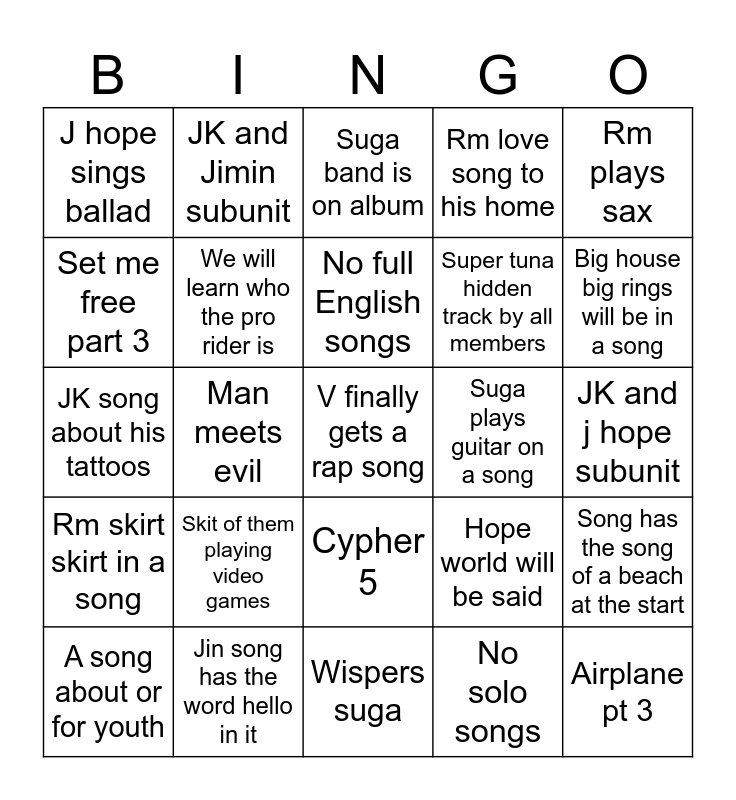 | B | I | N | G | O |
|---|---|---|---|---|
| J hope sings ballad | JK and Jimin subunit | Suga band is on album | Rm love song to his home | Rm plays sax |
| Set me free part 3 | We will learn who the pro rider is | No full English songs | Super tuna hidden track by all members | Big house big rings will be in a song |
| JK song about his tattoos | Man meets evil | V finally gets a rap song | Suga plays guitar on a song | JK and j hope subunit |
| Rm skirt skirt in a song | Skit of them playing video games | Cypher 5 | Hope world will be said | Song has the song of a beach at the start |
| A song about or for youth | Jin song has the word hello in it | Wispers suga | No solo songs | Airplane pt 3 |